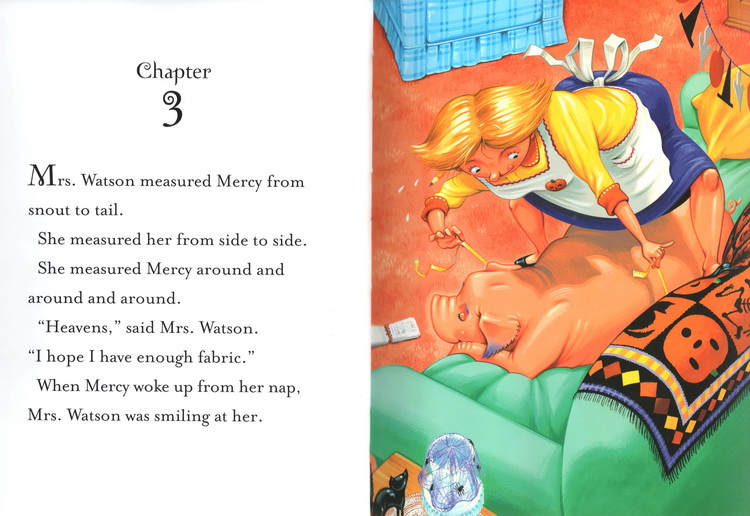 Chapter
3

Mrs. Watson measured Mercy from snout to tail.

She measured her from side to side.

She measured Mercy around and around and around.

"Heavens," said Mrs. Watson. "I hope I have enough fabric."

When Mercy woke up from her nap, Mrs. Watson was smiling at her.